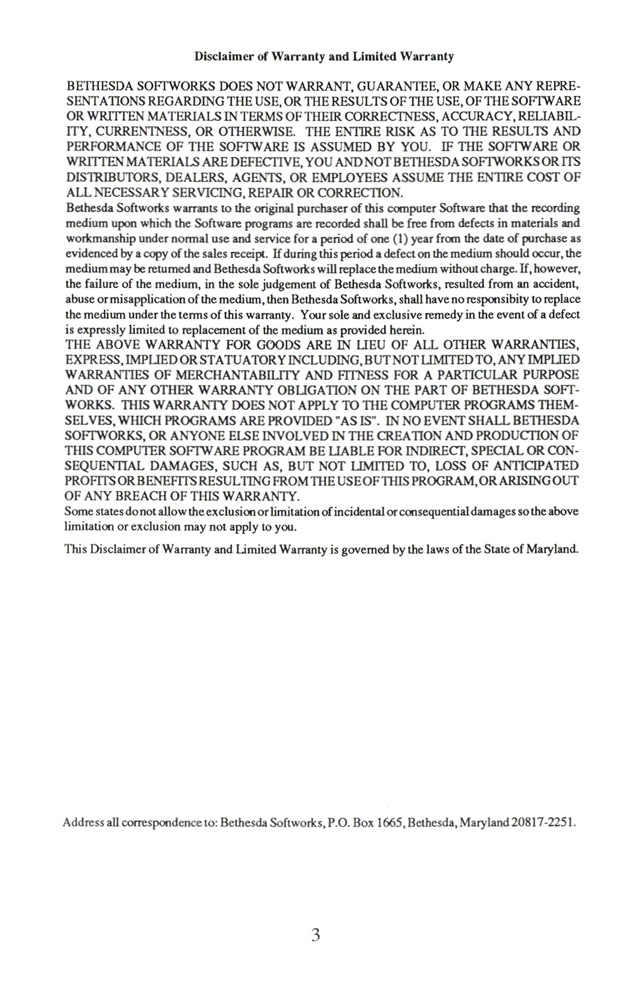 Disclaimer of Warranty and Limited Warranty

BETHESDA SOFTWORKS DOES NOT WARRANT, GUARANTEE, OR MAKE ANY REPRESENTATIONS REGARDING THE USE, OR THE RESULTS OF THE USE, OF THE SOFTWARE OR WRITTEN MATERIALS IN TERMS OF THEIR CORRECTNESS, ACCURACY, RELIABILITY, CURRENTNESS, OR OTHERWISE. THE ENTIRE RISK AS TO THE RESULTS AND PERFORMANCE OF THE SOFTWARE IS ASSUMED BY YOU. IF THE SOFTWARE OR WRITTEN MATERIALS ARE DEFECTIVE, YOU AND NOT BETHESDA SOFTWORKS OR ITS DISTRIBUTORS, DEALERS, AGENTS, OR EMPLOYEES ASSUME THE ENTIRE COST OF ALL NECESSARY SERVICING, REPAIR OR CORRECTION.
Bethesda Softworks warrants to the original purchaser of this computer Software that the recording medium upon which the Software programs are recorded shall be free from defects in materials and workmanship under normal use and service for a period of one (1) year from the date of purchase as evidenced by a copy of the sales receipt. If during this period a defect on the medium should occur, the medium may be returned and Bethesda Softworks will replace the medium without charge. If, however, the failure of the medium, in the sole judgement of Bethesda Softworks, resulted from an accident, abuse or misapplication of the medium, then Bethesda Softworks, shall have no responsibity to replace the medium under the terms of this warranty. Your sole and exclusive remedy in the event of a defect is expressly limited to replacement of the medium as provided herein.
THE ABOVE WARRANTY FOR GOODS ARE IN LIEU OF ALL OTHER WARRANTIES, EXPRESS, IMPLIED OR STATUATORY INCLUDING, BUT NOT LIMITED TO, ANY IMPLIED WARRANTIES OF MERCHANTABILITY AND FITNESS FOR A PARTICULAR PURPOSE AND OF ANY OTHER WARRANTY OBLIGATION ON THE PART OF BETHESDA SOFTWORKS. THIS WARRANTY DOES NOT APPLY TO THE COMPUTER PROGRAMS THEMSELVES, WHICH PROGRAMS ARE PROVIDED "AS IS". IN NO EVENT SHALL BETHESDA SOFTWORKS, OR ANYONE ELSE INVOLVED IN THE CREATION AND PRODUCTION OF THIS COMPUTER SOFTWARE PROGRAM BE LIABLE FOR INDIRECT, SPECIAL OR CONSEQUENTIAL DAMAGES, SUCH AS, BUT NOT LIMITED TO, LOSS OF ANTICIPATED PROFITS OR BENEFITS RESULTING FROM THE USE OF THIS PROGRAM, OR ARISING OUT OF ANY BREACH OF THIS WARRANTY.
Some states do not allow the exclusion or limitation of incidental or consequential damages so the above limitation or exclusion may not apply to you.

This Disclaimer of Warranty and Limited Warranty is governed by the laws of the State of Maryland.

Address all correspondence to: Bethesda Softworks, P.O. Box 1665, Bethesda, Maryland 20817-2251.

3